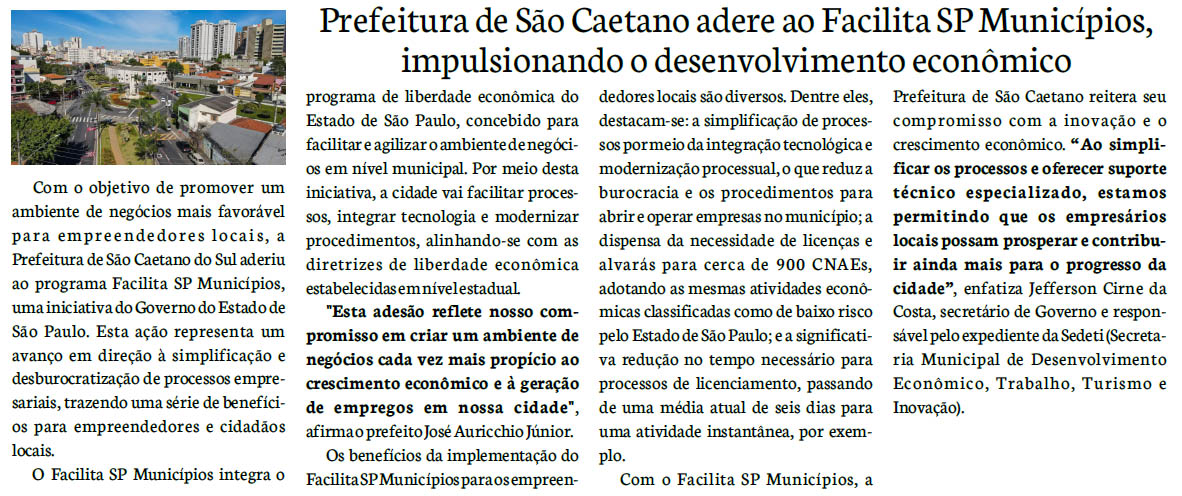 Prefeitura de São Caetano adere ao Facilita SP Municípios, impulsionando o desenvolvimento econômico

Com o objetivo de promover um ambiente de negócios mais favorável para empreendedores locais, a Prefeitura de São Caetano do Sul aderiu ao programa Facilita SP Municípios, uma iniciativa do Governo do Estado de São Paulo. Esta ação representa um avanço em direção à simplificação e desburocratização de processos empresariais, trazendo uma série de benefícios para empreendedores e cidadãos locais.

O Facilita SP Municípios integra o programa de liberdade econômica do Estado de São Paulo, concebido para facilitar e agilizar o ambiente de negócios em nível municipal. Por meio desta iniciativa, a cidade vai facilitar processos, integrar tecnologia e modernizar procedimentos, alinhando-se com as diretrizes de liberdade econômica estabelecidas em nível estadual.

"Esta adesão reflete nosso compromisso em criar um ambiente de negócios cada vez mais propício ao crescimento econômico e à geração de empregos em nossa cidade", afirma o prefeito José Auricchio Júnior.

Os benefícios da implementação do Facilita SP Municípios para os empreendedores locais são diversos. Dentre eles, destacam-se: a simplificação de processos por meio da integração tecnológica e modernização processual, o que reduz a burocracia e os procedimentos para abrir e operar empresas no município; a dispensa da necessidade de licenças e alvarás para cerca de 900 CNAEs, adotando as mesmas atividades econômicas classificadas como de baixo risco pelo Estado de São Paulo; e a significativa redução no tempo necessário para processos de licenciamento, passando de uma média atual de seis dias para uma atividade instantânea, por exemplo.

Com o Facilita SP Municípios, a Prefeitura de São Caetano reitera seu compromisso com a inovação e o crescimento econômico. "Ao simplificar os processos e oferecer suporte técnico especializado, estamos permitindo que os empresários locais possam prosperar e contribuir ainda mais para o progresso da cidade", enfatiza Jefferson Cirne da Costa, secretário de Governo e responsável pelo expediente da Sedeti (Secretaria Municipal de Desenvolvimento Econômico, Trabalho, Turismo e Inovação).